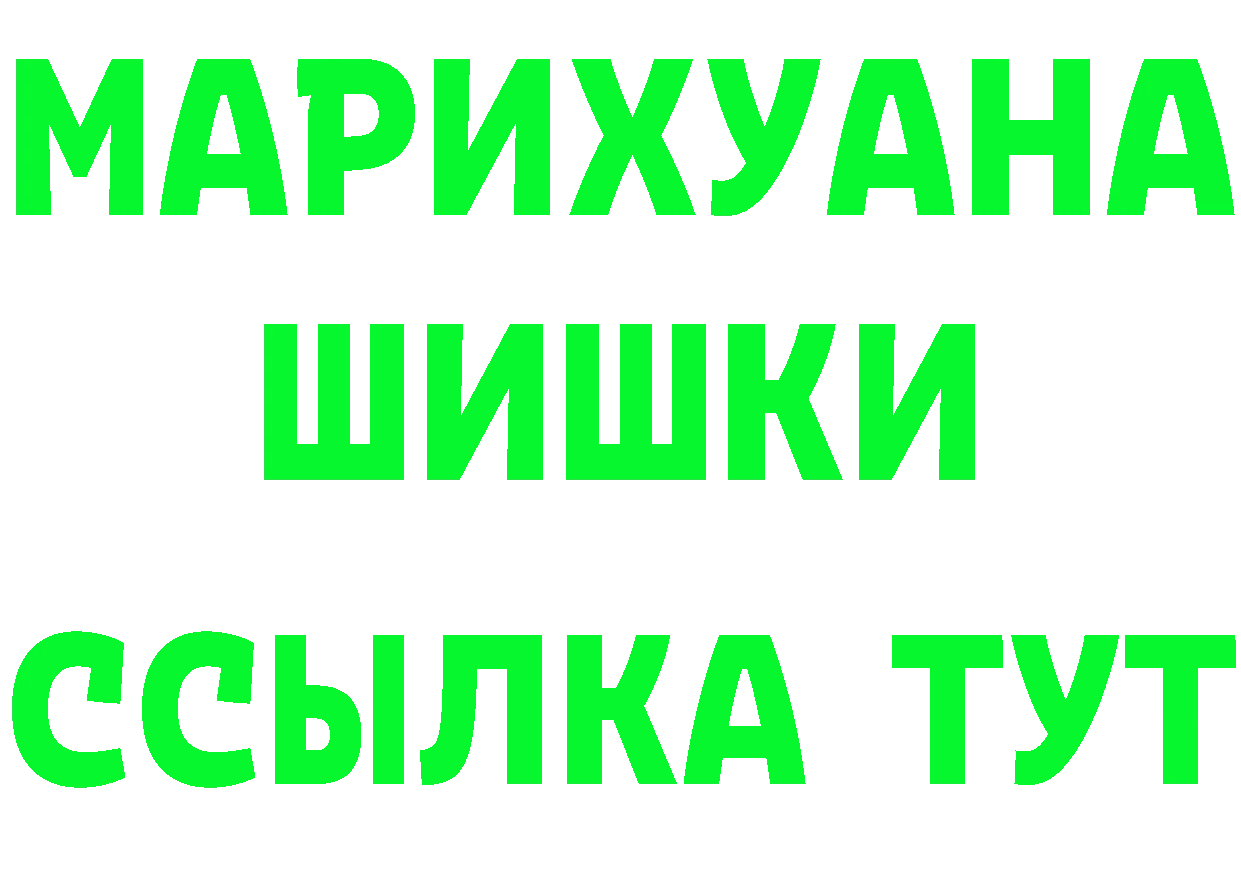 МАРИХУАНА
ШИШКИ
ССЫЛКА ТУТ